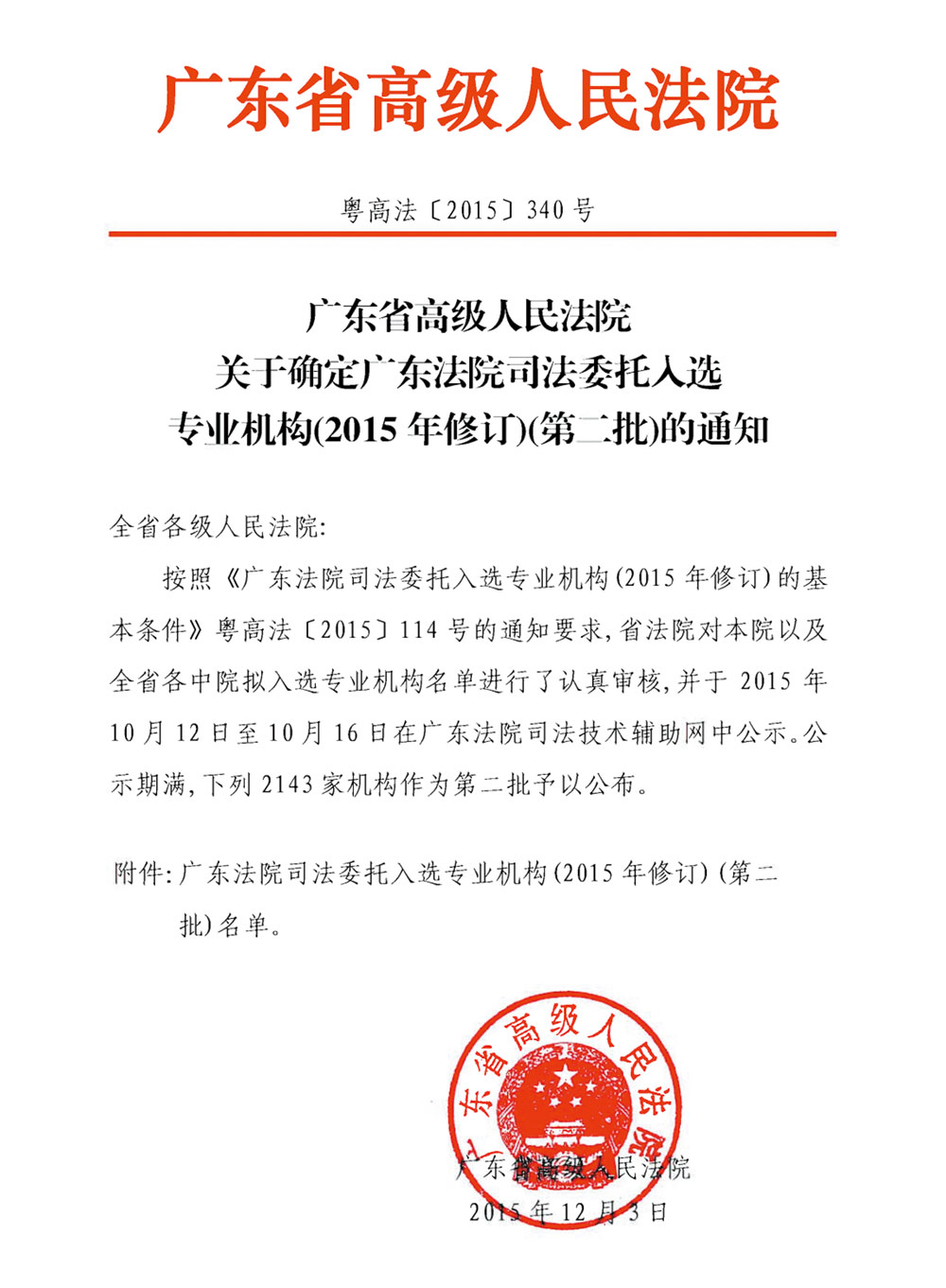 广东省高级人民法院

粤高法〔2015〕340号

广东省高级人民法院
关于确定广东法院司法委托入选
专业机构(2015年修订)(第二批)的通知

全省各级人民法院:

按照《广东法院司法委托入选专业机构(2015年修订)的基本条件》粤高法〔2015〕114号的通知要求,省法院对本院以及全省各中院拟入选专业机构名单进行了认真审核,并于2015年10月12日至10月16日在广东法院司法技术辅助网中公示。公示期满,下列2143家机构作为第二批予以公布。

附件:广东法院司法委托入选专业机构(2015年修订)(第二批)名单。

广东省高级人民法院

广东省高级人民法院
2015年12月3日